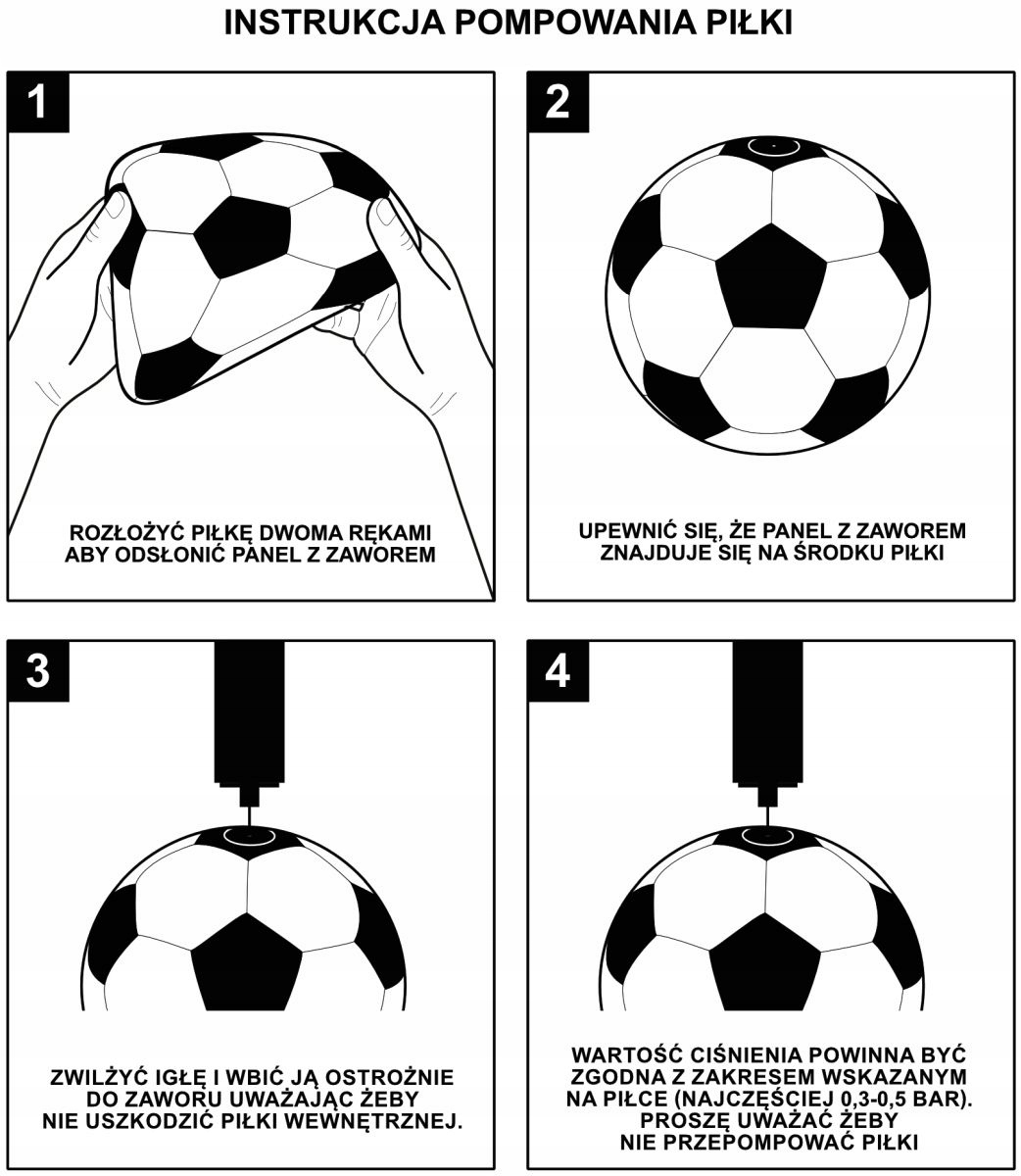 INSTRUKCJA POMPOWANIA PIŁKI

1

ROZŁOŻYĆ PIŁKĘ DWOMA RĘKAMI ABY ODSŁONIĆ PANEL Z ZAWOREM

2

UPEWNIĆ SIĘ, ŻE PANEL Z ZAWOREM ZNAJDUJE SIĘ NA ŚRODKU PIŁKI

3

ZWILŻYĆ IGŁĘ I WBIĆ JĄ OSTROŻNIE DO ZAWORU UWAŻAJĄC ŻEBY NIE USZKODZIĆ PIŁKI WEWNĘTRZNEJ.

4

WARTOŚĆ CIŚNIENIA POWINNA BYĆ ZGODNA Z ZAKRESEM WSKAZANYM NA PIŁCE (NAJCZĘŚCIEJ 0,3-0,5 BAR). PROSZĘ UWAŻAĆ ŻEBY NIE PRZEPOMPOWAĆ PIŁKI